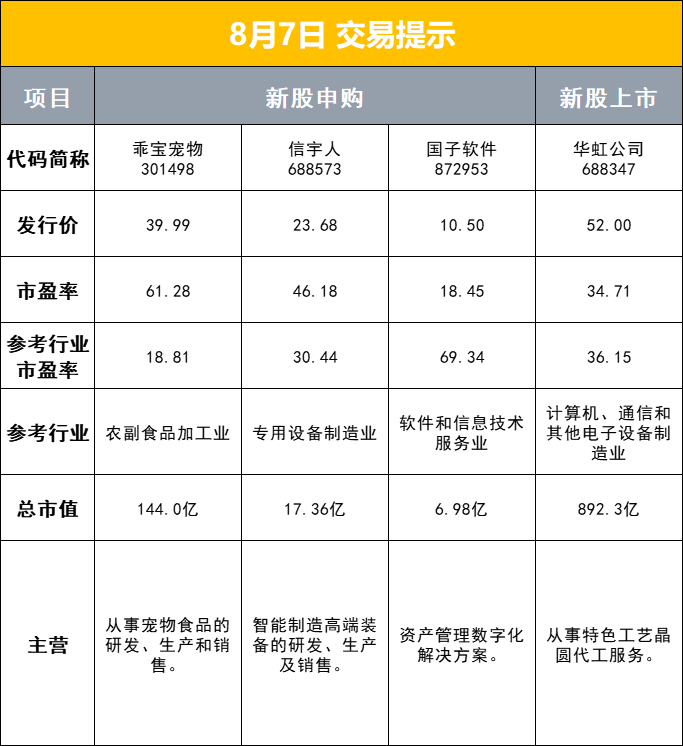 8月7日 交易提示

| 项目 | 新股申购 | | | 新股上市 |
|---|---|---|---|---|
| 代码简称 | 乖宝宠物 301498 | 信宇人 688573 | 国子软件 872953 | 华虹公司 688347 |
| 发行价 | 39.99 | 23.68 | 10.50 | 52.00 |
| 市盈率 | 61.28 | 46.18 | 18.45 | 34.71 |
| 参考行业市盈率 | 18.81 | 30.44 | 69.34 | 36.15 |
| 参考行业 | 农副食品加工业 | 专用设备制造业 | 软件和信息技术服务业 | 计算机、通信和其他电子设备制造业 |
| 总市值 | 144.0亿 | 17.36亿 | 6.98亿 | 892.3亿 |
| 主营 | 从事宠物食品的研发、生产和销售。 | 智能制造高端装备的研发、生产及销售。 | 资产管理数字化解决方案。 | 从事特色工艺晶圆代工服务。 |